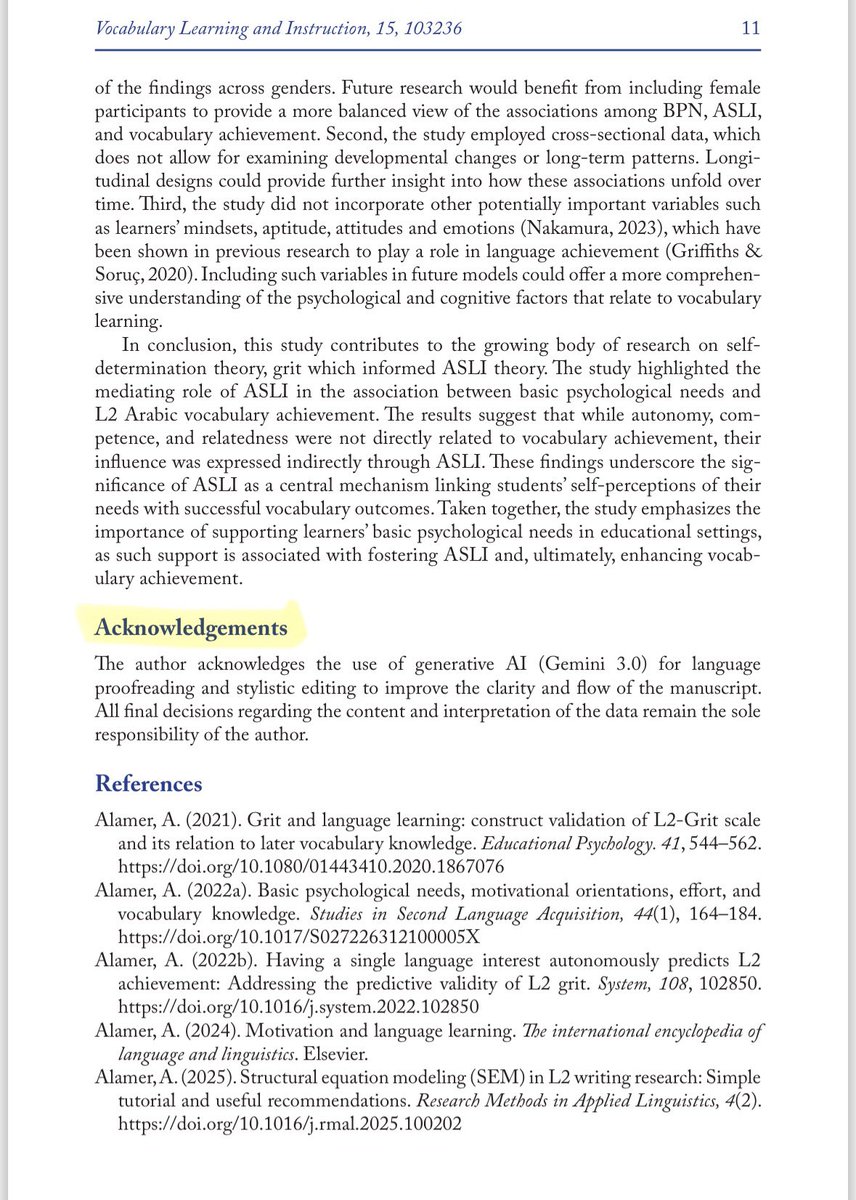 Vocabulary Learning and Instruction, 15, 103236 11

of the findings across genders. Future research would benefit from including female participants to provide a more balanced view of the associations among BPN, ASLI, and vocabulary achievement. Second, the study employed cross-sectional data, which does not allow for examining developmental changes or long-term patterns. Longitudinal designs could provide further insight into how these associations unfold over time. Third, the study did not incorporate other potentially important variables such as learners' mindsets, aptitude, attitudes and emotions (Nakamura, 2023), which have been shown in previous research to play a role in language achievement (Griffiths & Soruç, 2020). Including such variables in future models could offer a more comprehensive understanding of the psychological and cognitive factors that relate to vocabulary learning.

In conclusion, this study contributes to the growing body of research on self-determination theory, grit which informed ASLI theory. The study highlighted the mediating role of ASLI in the association between basic psychological needs and L2 Arabic vocabulary achievement. The results suggest that while autonomy, competence, and relatedness were not directly related to vocabulary achievement, their influence was expressed indirectly through ASLI. These findings underscore the significance of ASLI as a central mechanism linking students' self-perceptions of their needs with successful vocabulary outcomes. Taken together, the study emphasizes the importance of supporting learners' basic psychological needs in educational settings, as such support is associated with fostering ASLI and, ultimately, enhancing vocabulary achievement.

Acknowledgements

The author acknowledges the use of generative AI (Gemini 3.0) for language proofreading and stylistic editing to improve the clarity and flow of the manuscript. All final decisions regarding the content and interpretation of the data remain the sole responsibility of the author.

References

Alamer, A. (2021). Grit and language learning: construct validation of L2-Grit scale and its relation to later vocabulary knowledge. Educational Psychology. 41, 544–562. https://doi.org/10.1080/01443410.2020.1867076

Alamer, A. (2022a). Basic psychological needs, motivational orientations, effort, and vocabulary knowledge. Studies in Second Language Acquisition, 44(1), 164–184. https://doi.org/10.1017/S027226312100005X

Alamer, A. (2022b). Having a single language interest autonomously predicts L2 achievement: Addressing the predictive validity of L2 grit. System, 108, 102850. https://doi.org/10.1016/j.system.2022.102850

Alamer, A. (2024). Motivation and language learning. The international encyclopedia of language and linguistics. Elsevier.

Alamer, A. (2025). Structural equation modeling (SEM) in L2 writing research: Simple tutorial and useful recommendations. Research Methods in Applied Linguistics, 4(2). https://doi.org/10.1016/j.rmal.2025.100202